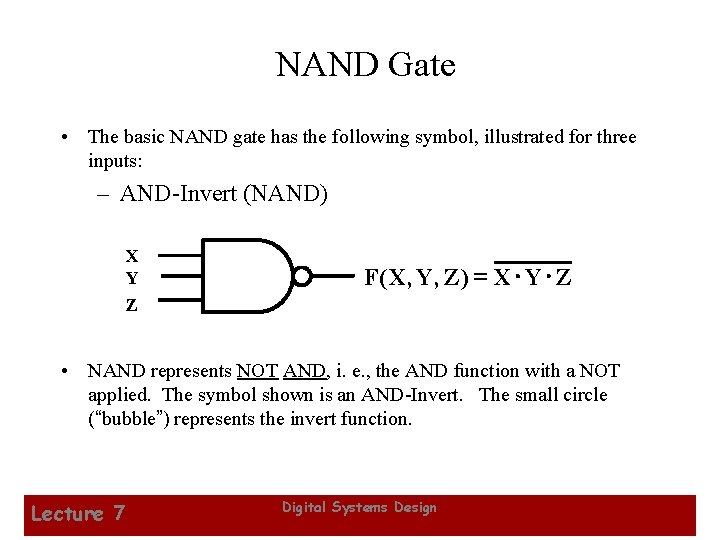 NAND Gate

• The basic NAND gate has the following symbol, illustrated for three inputs:

– AND-Invert (NAND)

X
Y
Z

$F(X, Y, Z) = \overline{X \cdot Y \cdot Z}$

• NAND represents NOT AND, i. e., the AND function with a NOT applied. The symbol shown is an AND-Invert. The small circle ("bubble") represents the invert function.

Lecture 7

Digital Systems Design